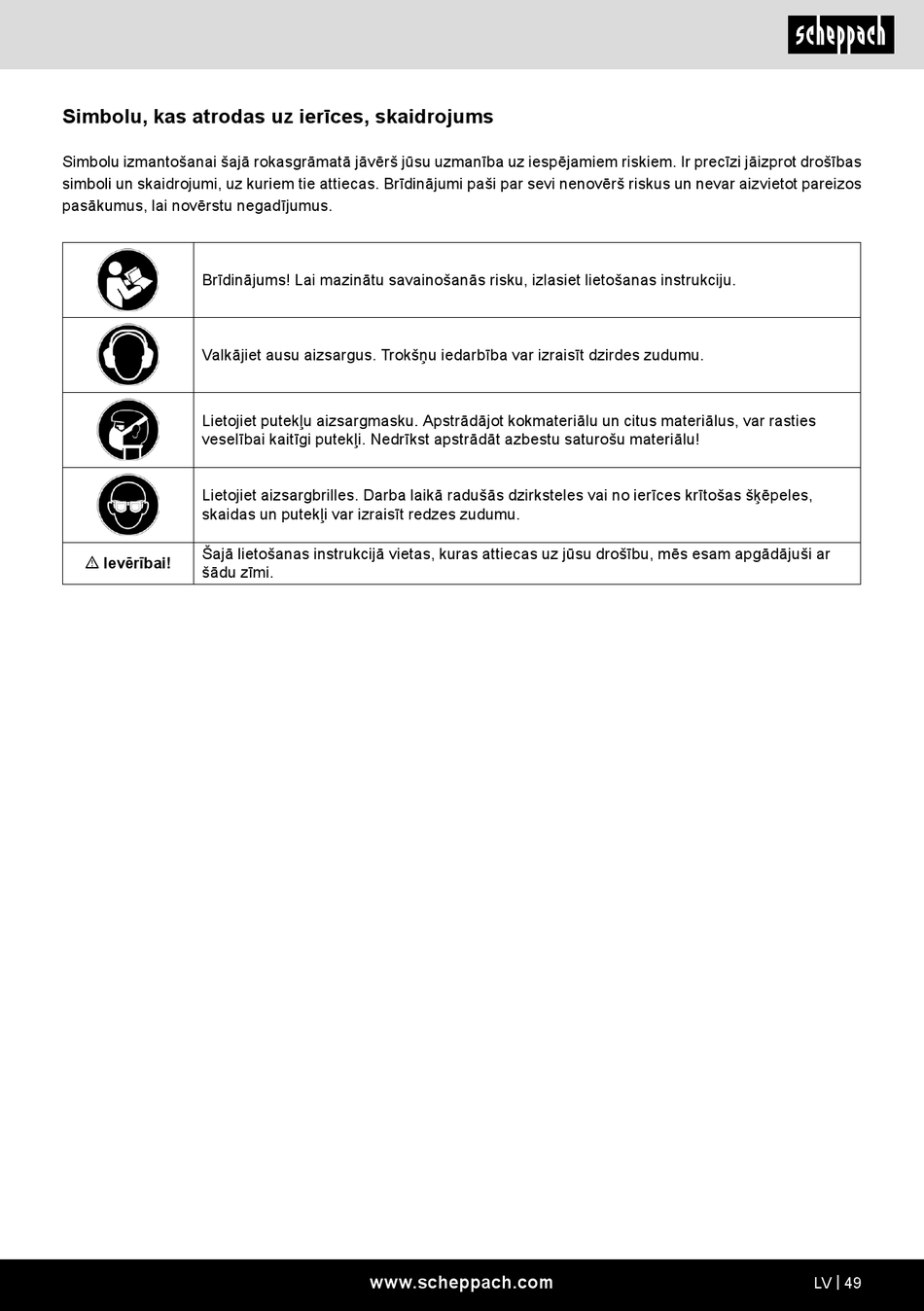 scheppach

Simbolu, kas atrodas uz ierīces, skaidrojums

Simbolu izmantošanai šajā rokasgrāmatā jāvērš jūsu uzmanība uz iespējamiem riskiem. Ir precīzi jāizprot drošības simboli un skaidrojumi, uz kuriem tie attiecas. Brīdinājumi paši par sevi nenovērš riskus un nevar aizvietot pareizos pasākumus, lai novērstu negadījumus.

| | |
|---|---|
| | Brīdinājums! Lai mazinātu savainošanās risku, izlasiet lietošanas instrukciju. |
| | Valkājiet ausu aizsargus. Trokšņu iedarbība var izraisīt dzirdes zudumu. |
| | Lietojiet putekļu aizsargmasku. Apstrādājot kokmateriālu un citus materiālus, var rasties veselībai kaitīgi putekļi. Nedrīkst apstrādāt azbestu saturošu materiālu! |
| | Lietojiet aizsargbrilles. Darba laikā radušās dzirksteles vai no ierīces krītošas šķēpeles, skaidas un putekļi var izraisīt redzes zudumu. |
| ⚠ Ievērībai! | Šajā lietošanas instrukcijā vietas, kuras attiecas uz jūsu drošību, mēs esam apgādājuši ar šādu zīmi. |

www.scheppach.com

LV | 49